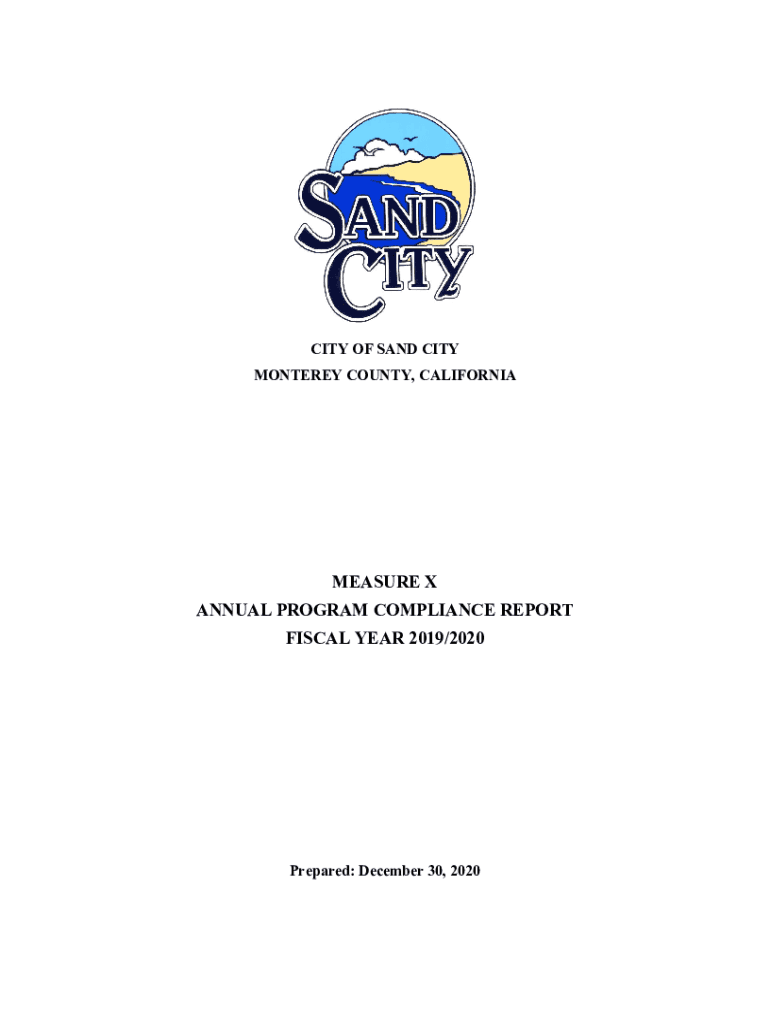 SAND CITY

CITY OF SAND CITY
MONTEREY COUNTY, CALIFORNIA

MEASURE X
ANNUAL PROGRAM COMPLIANCE REPORT
FISCAL YEAR 2019/2020

Prepared: December 30, 2020